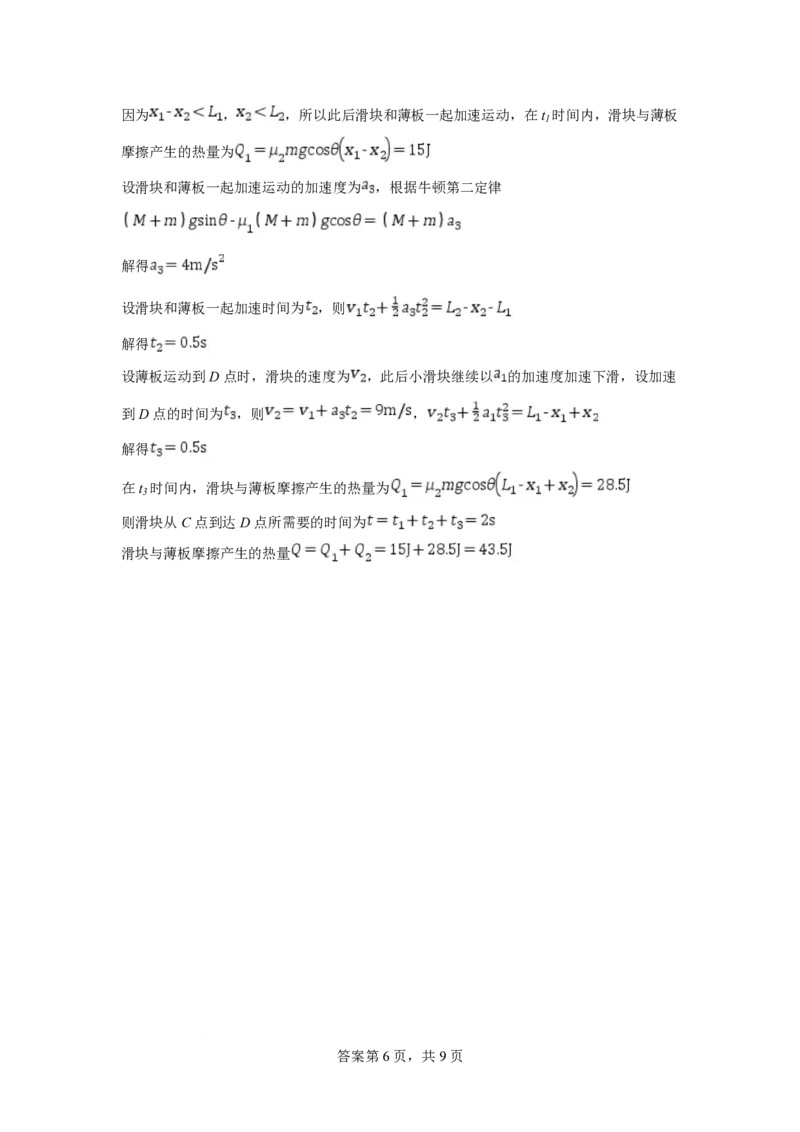 因为$x_1-x_2<L_1$，$x_2<L_2$，所以此后滑块和薄板一起加速运动，在$t_1$时间内，滑块与薄板摩擦产生的热量为$Q_1=\mu_2mg\cos\theta(x_1-x_2)=15J$

设滑块和薄板一起加速运动的加速度为$a_3$，根据牛顿第二定律

$(M+m)g\sin\theta-\mu_1(M+m)g\cos\theta=(M+m)a_3$

解得$a_3=4m/s^2$

设滑块和薄板一起加速时间为$t_2$，则$v_1t_2+\frac{1}{2}a_3t_2^2=L_2-x_2-L_1$

解得$t_2=0.5s$

设薄板运动到D点时，滑块的速度为$v_2$，此后小滑块继续以$a_1$的加速度加速下滑，设加速到D点的时间为$t_3$，则$v_2=v_1+a_3t_2=9m/s$，$v_2t_3+\frac{1}{2}a_1t_3^2=L_1-x_1+x_2$

解得$t_3=0.5s$

在$t_3$时间内，滑块与薄板摩擦产生的热量为$Q_1=\mu_2mg\cos\theta(L_1-x_1+x_2)=28.5J$

则滑块从C点到达D点所需要的时间为$t=t_1+t_2+t_3=2s$

滑块与薄板摩擦产生的热量$Q=Q_1+Q_2=15J+28.5J=43.5J$

答案第6页，共9页